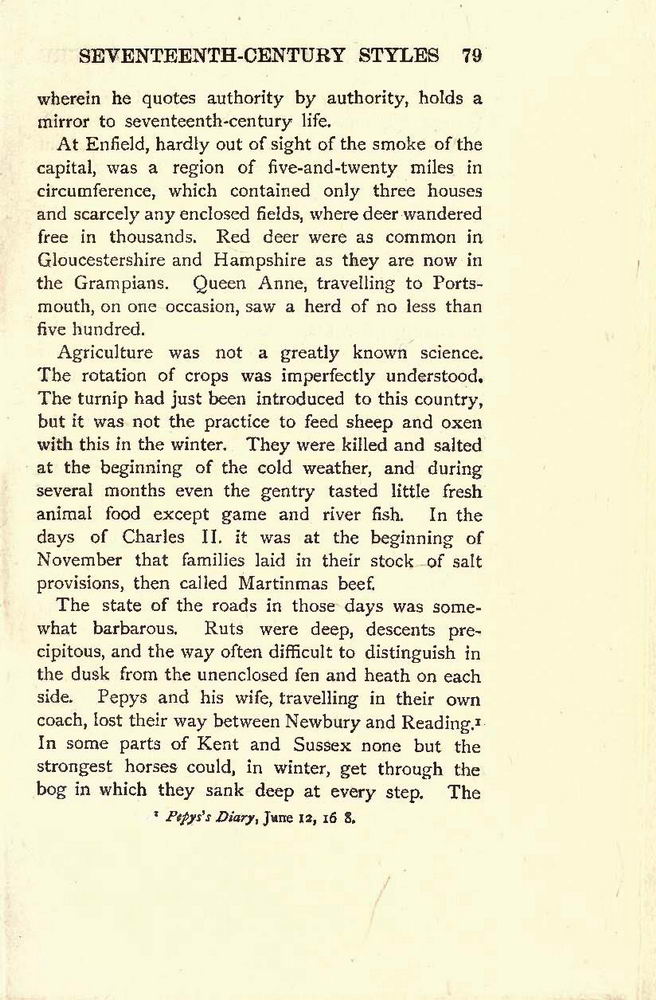 SEVENTEENTH-CENTURY STYLES 79

wherein he quotes authority by authority, holds a mirror to seventeenth-century life.

At Enfield, hardly out of sight of the smoke of the capital, was a region of five-and-twenty miles in circumference, which contained only three houses and scarcely any enclosed fields, where deer wandered free in thousands. Red deer were as common in Gloucestershire and Hampshire as they are now in the Grampians. Queen Anne, travelling to Portsmouth, on one occasion, saw a herd of no less than five hundred.

Agriculture was not a greatly known science. The rotation of crops was imperfectly understood. The turnip had just been introduced to this country, but it was not the practice to feed sheep and oxen with this in the winter. They were killed and salted at the beginning of the cold weather, and during several months even the gentry tasted little fresh animal food except game and river fish. In the days of Charles II. it was at the beginning of November that families laid in their stock of salt provisions, then called Martinmas beef.

The state of the roads in those days was somewhat barbarous. Ruts were deep, descents precipitous, and the way often difficult to distinguish in the dusk from the unenclosed fen and heath on each side. Pepys and his wife, travelling in their own coach, lost their way between Newbury and Reading.¹ In some parts of Kent and Sussex none but the strongest horses could, in winter, get through the bog in which they sank deep at every step. The

¹ Pepys's Diary, June 12, 16 8.